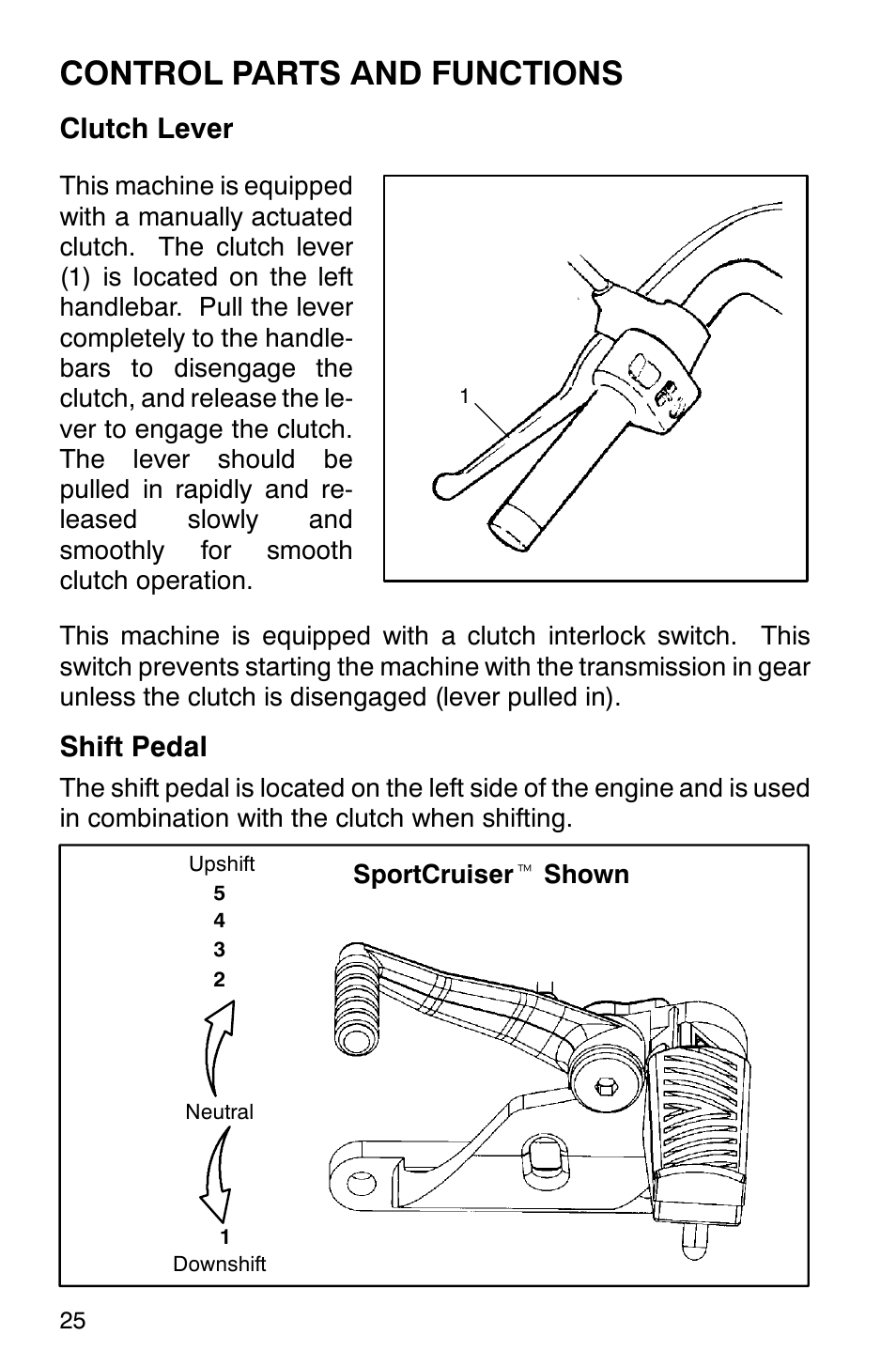 CONTROL PARTS AND FUNCTIONS

Clutch Lever

This machine is equipped with a manually actuated clutch. The clutch lever (1) is located on the left handlebar. Pull the lever completely to the handlebars to disengage the clutch, and release the lever to engage the clutch. The lever should be pulled in rapidly and released slowly and smoothly for smooth clutch operation.

1

This machine is equipped with a clutch interlock switch. This switch prevents starting the machine with the transmission in gear unless the clutch is disengaged (lever pulled in).

Shift Pedal

The shift pedal is located on the left side of the engine and is used in combination with the clutch when shifting.

Upshift
5
4
3
2
Neutral
1
Downshift

SportCruiser™ Shown

25